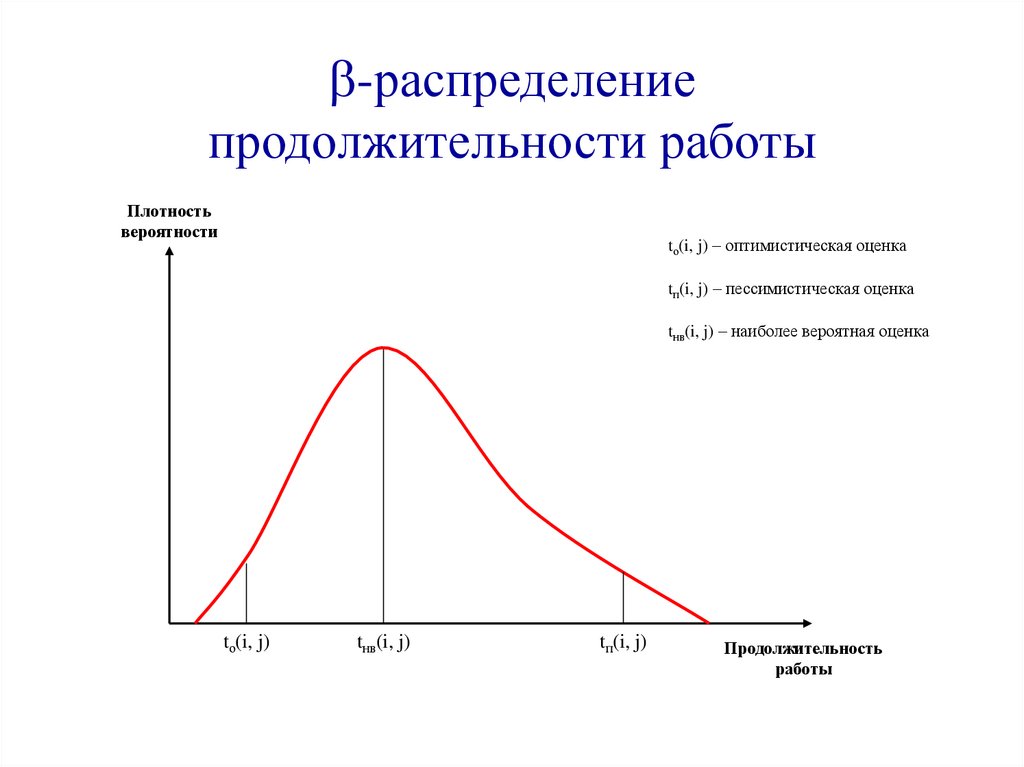 β-распределение продолжительности работы

Плотность
вероятности

$t_о(i, j)$ – оптимистическая оценка

$t_п(i, j)$ – пессимистическая оценка

$t_{нв}(i, j)$ – наиболее вероятная оценка

$t_о(i, j)$

$t_{нв}(i, j)$

$t_п(i, j)$

Продолжительность
работы